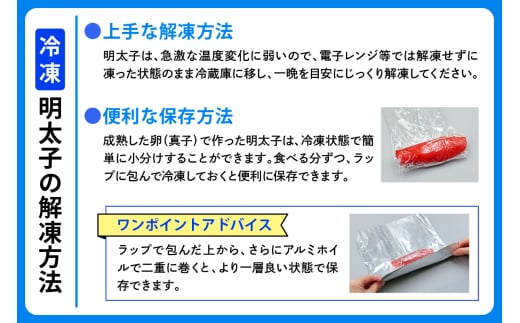 冷凍

明太子の解凍方法

●上手な解凍方法

明太子は、急激な温度変化に弱いので、電子レンジ等では解凍せずに凍った状態のまま冷蔵庫に移し、一晩を目安にじっくり解凍してください。

●便利な保存方法

成熟した卵（真子）で作った明太子は、冷凍状態で簡単に小分けすることができます。食べる分ずつ、ラップに包んで冷凍しておくと便利に保存できます。

ワンポイントアドバイス

ラップで包んだ上から、さらにアルミホイルで二重に巻くと、より一層良い状態で保存できます。